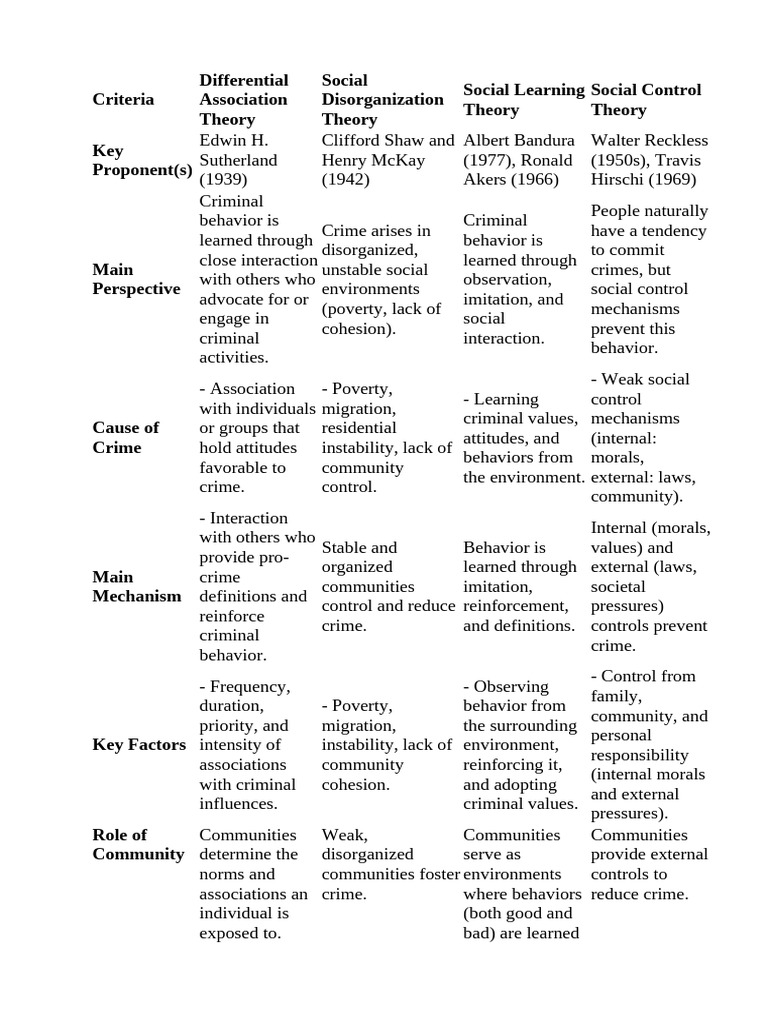 | Criteria | Differential Association Theory | Social Disorganization Theory | Social Learning Theory | Social Control Theory |
|---|---|---|---|---|
| Key Proponent(s) | Edwin H. Sutherland (1939) | Clifford Shaw and Henry McKay (1942) | Albert Bandura (1977), Ronald Akers (1966) | Walter Reckless (1950s), Travis Hirschi (1969) |
| Main Perspective | Criminal behavior is learned through close interaction with others who advocate for or engage in criminal activities. | Crime arises in disorganized, unstable social environments (poverty, lack of cohesion). | Criminal behavior is learned through observation, imitation, and social interaction. | People naturally have a tendency to commit crimes, but social control mechanisms prevent this behavior. |
| Cause of Crime | - Association with individuals or groups that hold attitudes favorable to crime. | - Poverty, migration, residential instability, lack of community control. | - Learning criminal values, attitudes, and behaviors from the environment. | - Weak social control mechanisms (internal: morals, external: laws, community). |
| Main Mechanism | - Interaction with others who provide pro-crime definitions and reinforce criminal behavior. | Stable and organized communities control and reduce crime. | Behavior is learned through imitation, reinforcement, and definitions. | Internal (morals, values) and external (laws, societal pressures) controls prevent crime. |
| Key Factors | - Frequency, duration, priority, and intensity of associations with criminal influences. | - Poverty, migration, instability, lack of community cohesion. | - Observing behavior from the surrounding environment, reinforcing it, and adopting criminal values. | - Control from family, community, and personal responsibility (internal morals and external pressures). |
| Role of Community | Communities determine the norms and associations an individual is exposed to. | Weak, disorganized communities foster crime. | Communities serve as environments where behaviors (both good and bad) are learned | Communities provide external controls to reduce crime. |